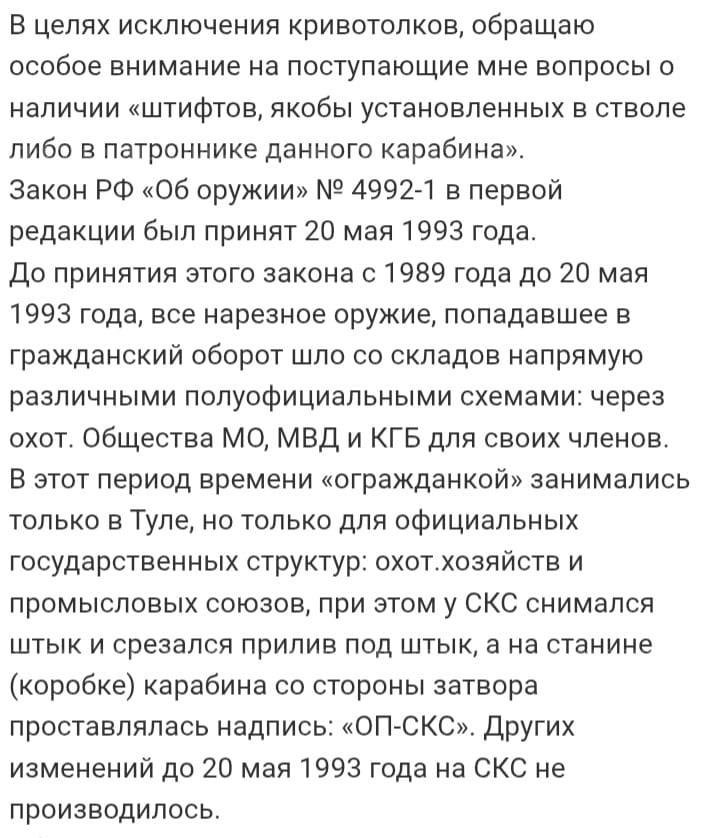 В целях исключения кривотолков, обращаю особое внимание на поступающие мне вопросы о наличии «штифтов, якобы установленных в стволе либо в патроннике данного карабина».
Закон РФ «Об оружии» № 4992-1 в первой редакции был принят 20 мая 1993 года.
До принятия этого закона с 1989 года до 20 мая 1993 года, все нарезное оружие, попадавшее в гражданский оборот шло со складов напрямую различными полуофициальными схемами: через охот. Общества МО, МВД и КГБ для своих членов.
В этот период времени «огражданкой» занимались только в Туле, но только для официальных государственных структур: охот.хозяйств и промысловых союзов, при этом у СКС снимался штык и срезался прилив под штык, а на станине (коробке) карабина со стороны затвора проставлялась надпись: «ОП-СКС». Других изменений до 20 мая 1993 года на СКС не производилось.